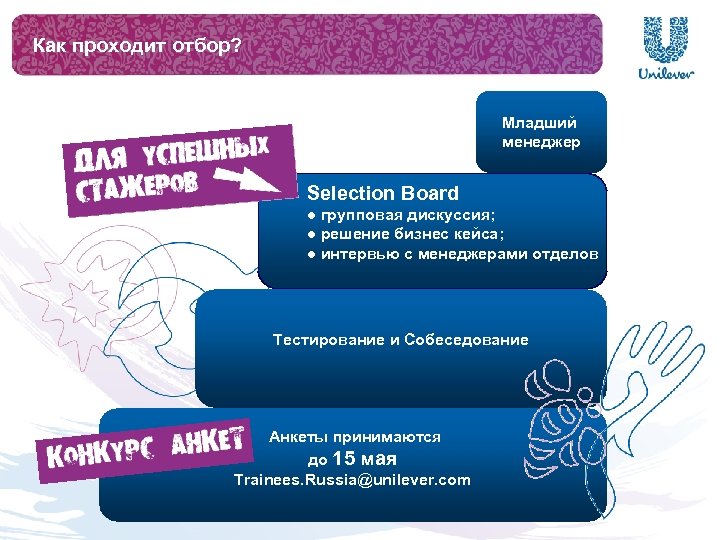 Как проходит отбор?

Unilever

Младший менеджер

ДЛЯ УСПЕШНЫХ СТАЖЕРОВ

Selection Board
• групповая дискуссия;
• решение бизнес кейса;
• интервью с менеджерами отделов

Тестирование и Собеседование

КОНКУРС АНКЕТ

Анкеты принимаются
до 15 мая
Trainees.Russia@unilever.com